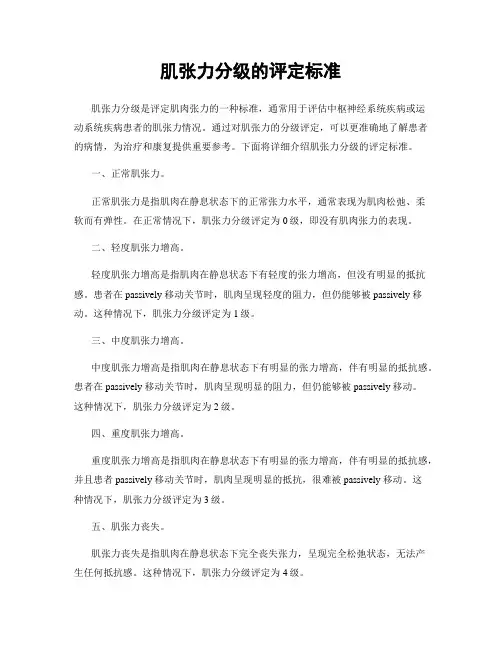 肌张力分级的评定标准

肌张力分级是评定肌肉张力的一种标准，通常用于评估中枢神经系统疾病或运动系统疾病患者的肌张力情况。通过对肌张力的分级评定，可以更准确地了解患者的病情，为治疗和康复提供重要参考。下面将详细介绍肌张力分级的评定标准。

一、正常肌张力。

正常肌张力是指肌肉在静息状态下的正常张力水平，通常表现为肌肉松弛、柔软而有弹性。在正常情况下，肌张力分级评定为0级，即没有肌肉张力的表现。

二、轻度肌张力增高。

轻度肌张力增高是指肌肉在静息状态下有轻度的张力增高，但没有明显的抵抗感。患者在passively移动关节时，肌肉呈现轻度的阻力，但仍能够被passively移动。这种情况下，肌张力分级评定为1级。

三、中度肌张力增高。

中度肌张力增高是指肌肉在静息状态下有明显的张力增高，伴有明显的抵抗感。患者在passively移动关节时，肌肉呈现明显的阻力，但仍能够被passively移动。这种情况下，肌张力分级评定为2级。

四、重度肌张力增高。

重度肌张力增高是指肌肉在静息状态下有明显的张力增高，伴有明显的抵抗感，并且患者passively移动关节时，肌肉呈现明显的抵抗，很难被passively移动。这种情况下，肌张力分级评定为3级。

五、肌张力丧失。

肌张力丧失是指肌肉在静息状态下完全丧失张力，呈现完全松弛状态，无法产生任何抵抗感。这种情况下，肌张力分级评定为4级。